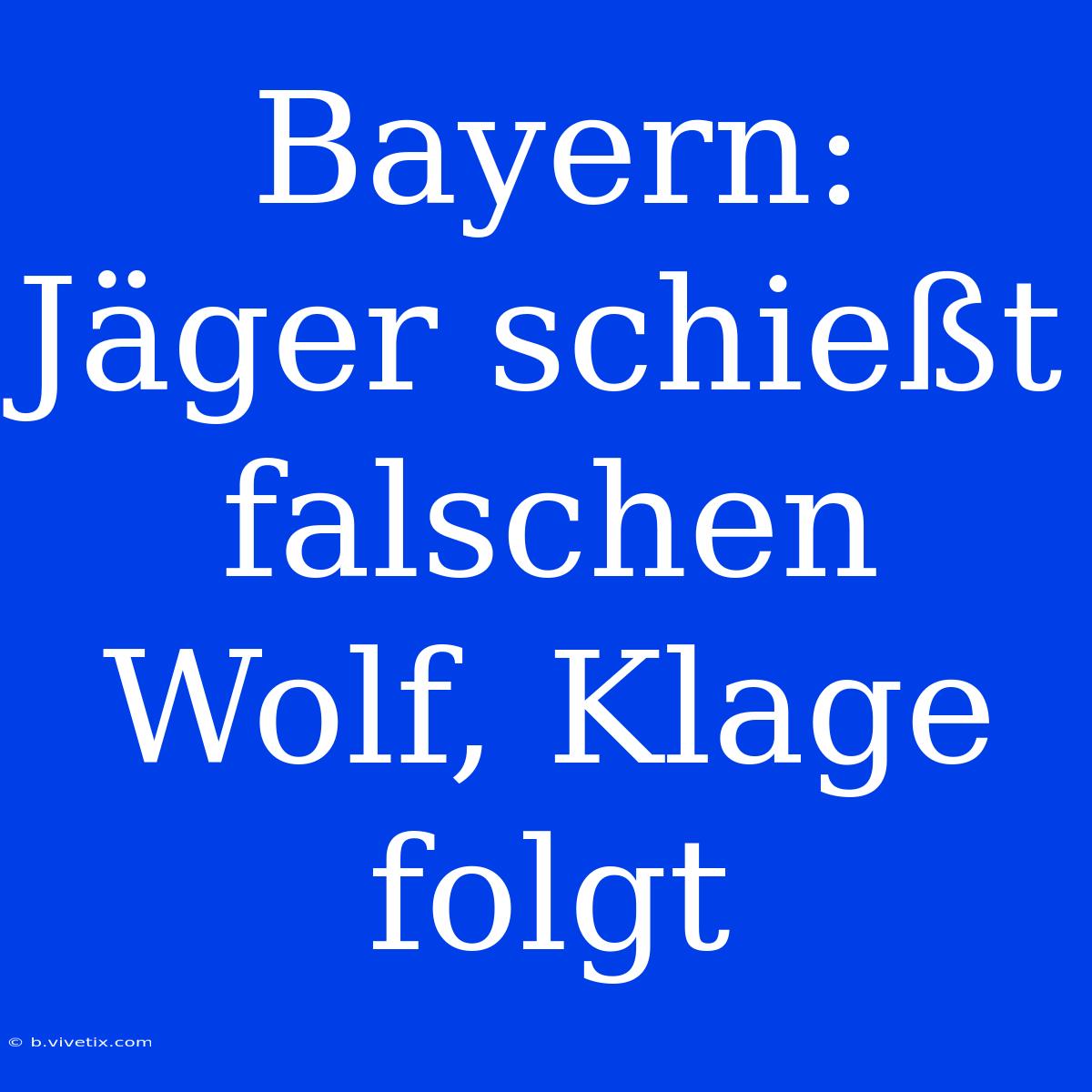 Bayern: Jäger schießt falschen Wolf, Klage folgt

© b.vivetix.com